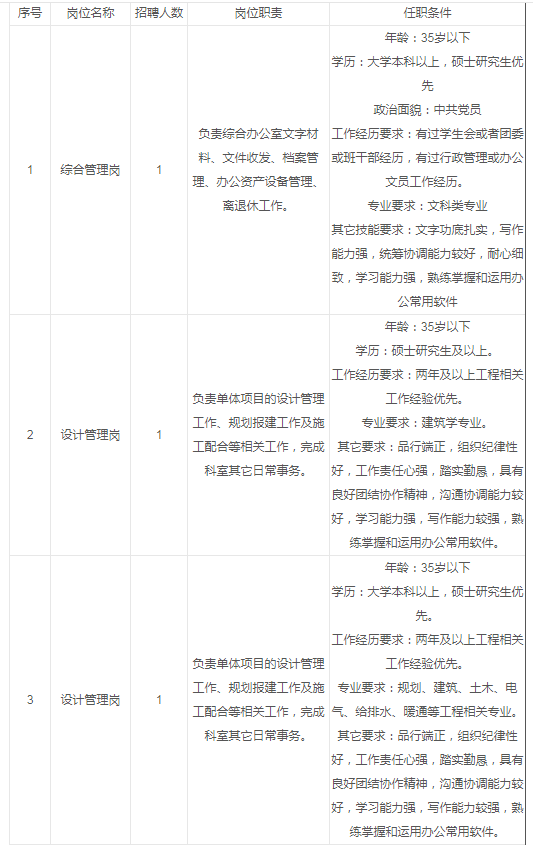 | 序号 | 岗位名称 | 招聘人数 | 岗位职责 | 任职条件 |
|---|---|---|---|---|
| 1 | 综合管理岗 | 1 | 负责综合办公室文字材料、文件收发、档案管理、办公资产设备管理、离退休工作。 | 年龄：35岁以下 学历：大学本科以上，硕士研究生优先 政治面貌：中共党员 工作经历要求：有过学生会或者团委或班干部经历，有过行政管理或办公文员工作经历。 专业要求：文科类专业 其它技能要求：文字功底扎实，写作能力强，统筹协调能力较好，耐心细致，学习能力强，熟练掌握和运用办公常用软件 |
| 2 | 设计管理岗 | 1 | 负责单体项目的设计管理工作、规划报建工作及施工配合等相关工作，完成科室其它日常事务。 | 年龄：35岁以下 学历：硕士研究生及以上。 工作经历要求：两年及以上工程相关工作经验优先。 专业要求：建筑学专业。 其它要求：品行端正，组织纪律性好，工作责任心强，踏实勤恳，具有良好团结协作精神，沟通协调能力较好，学习能力强，写作能力较强，熟练掌握和运用办公常用软件。 |
| 3 | 设计管理岗 | 1 | 负责单体项目的设计管理工作、规划报建工作及施工配合等相关工作，完成科室其它日常事务。 | 年龄：35岁以下 学历：大学本科以上，硕士研究生优先。 工作经历要求：两年及以上工程相关工作经验优先。 专业要求：规划、建筑、土木、电气、给排水、暖通等工程相关专业。 其它要求：品行端正，组织纪律性好，工作责任心强，踏实勤恳，具有良好团结协作精神，沟通协调能力较好，学习能力强，写作能力较强，熟练掌握和运用办公常用软件。 |